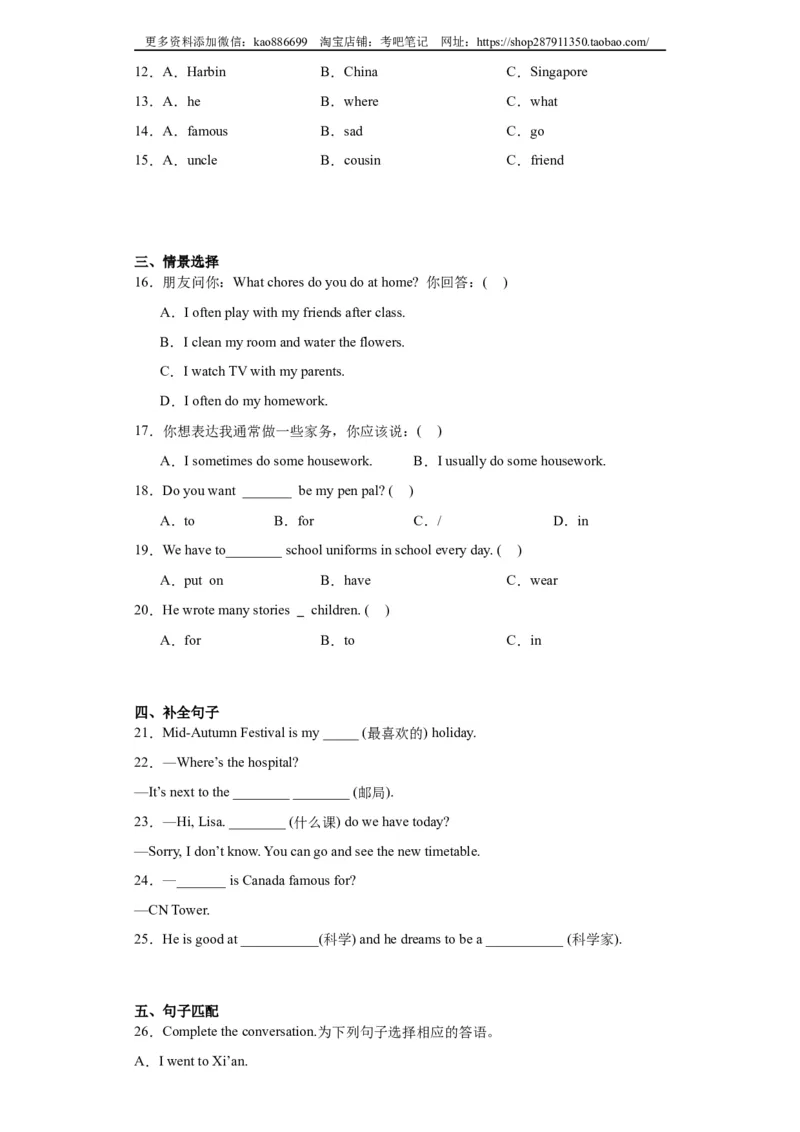 更多资料添加微信：kao886699　淘宝店铺：考吧笔记　网址：https://shop287911350.taobao.com/

12．A．Harbin　　B．China　　C．Singapore

13．A．he　　B．where　　C．what

14．A．famous　　B．sad　　C．go

15．A．uncle　　B．cousin　　C．friend

三、情景选择

16．朋友问你：What chores do you do at home? 你回答：(　)

A．I often play with my friends after class.

B．I clean my room and water the flowers.

C．I watch TV with my parents.

D．I often do my homework.

17．你想表达我通常做一些家务，你应该说：(　)

A．I sometimes do some housework.　　B．I usually do some housework.

18．Do you want _______ be my pen pal? (　)

A．to　　B．for　　C．/　　D．in

19．We have to________ school uniforms in school every day. (　)

A．put on　　B．have　　C．wear

20．He wrote many stories _ children. (　)

A．for　　B．to　　C．in

四、补全句子

21．Mid-Autumn Festival is my _____ (最喜欢的) holiday.

22．—Where's the hospital?

—It's next to the ________ ________ (邮局).

23．—Hi, Lisa. ________ (什么课) do we have today?

—Sorry, I don't know. You can go and see the new timetable.

24．—_______ is Canada famous for?

—CN Tower.

25．He is good at ___________(科学) and he dreams to be a ___________ (科学家).

五、句子匹配

26．Complete the conversation.为下列句子选择相应的答语。

A．I went to Xi'an.